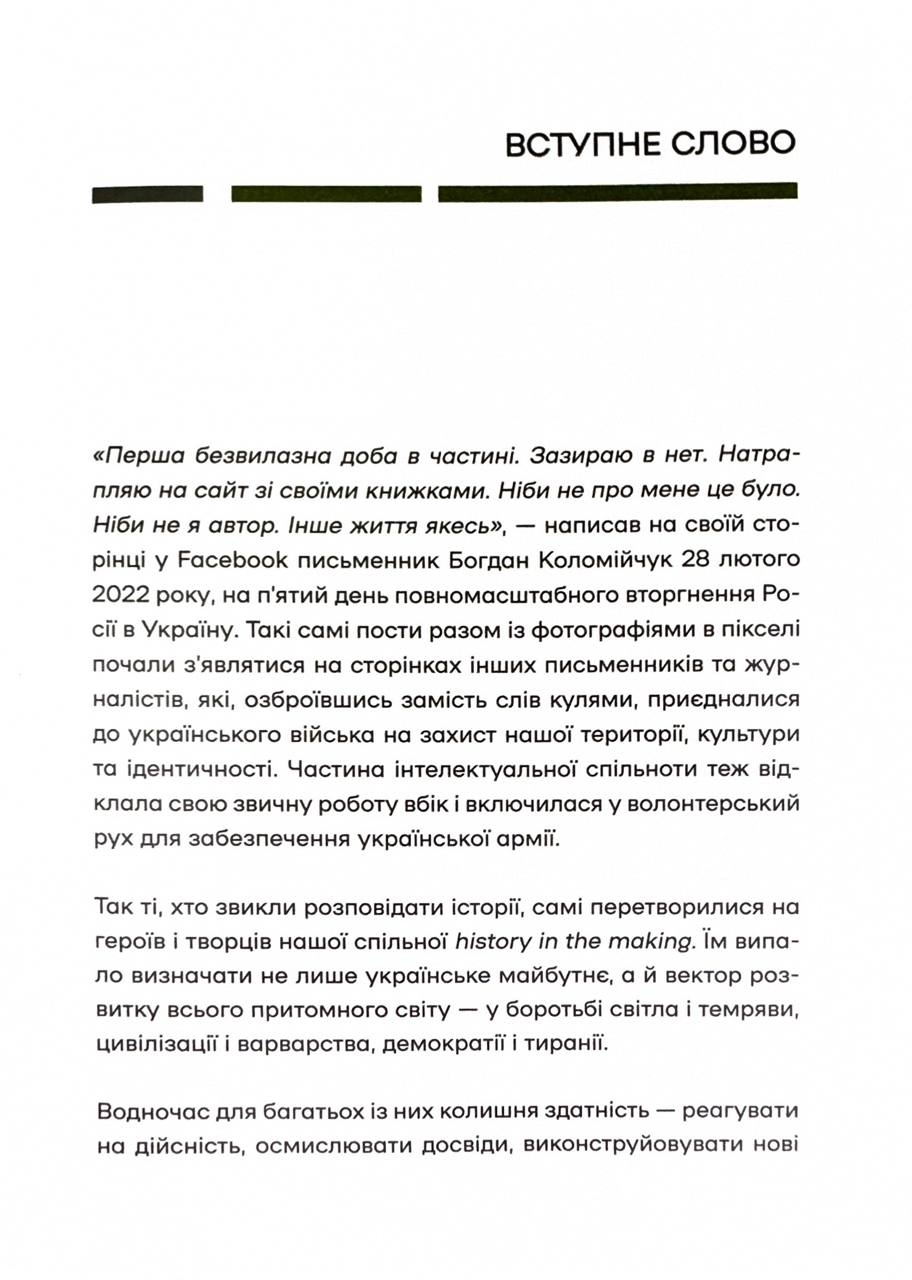 ВСТУПНЕ СЛОВО

«Перша безвилазна доба в частині. Зазираю в нет. Натрапляю на сайт зі своїми книжками. Ніби не про мене це було. Ніби не я автор. Інше життя якесь», — написав на своїй сторінці у Facebook письменник Богдан Коломійчук 28 лютого 2022 року, на п'ятий день повномасштабного вторгнення Росії в Україну. Такі самі пости разом із фотографіями в пікселі почали з'являтися на сторінках інших письменників та журналістів, які, озброївшись замість слів кулями, приєдналися до українського війська на захист нашої території, культури та ідентичності. Частина інтелектуальної спільноти теж відклала свою звичну роботу вбік і включилася у волонтерський рух для забезпечення української армії.

Так ті, хто звикли розповідати історії, самі перетворилися на героїв і творців нашої спільної history in the making. Їм випало визначати не лише українське майбутнє, а й вектор розвитку всього притомного світу — у боротьбі світла і темряви, цивілізації і варварства, демократії і тиранії.

Водночас для багатьох із них колишня здатність — реагувати на дійсність, осмислювати досвіди, виконструйовувати нові